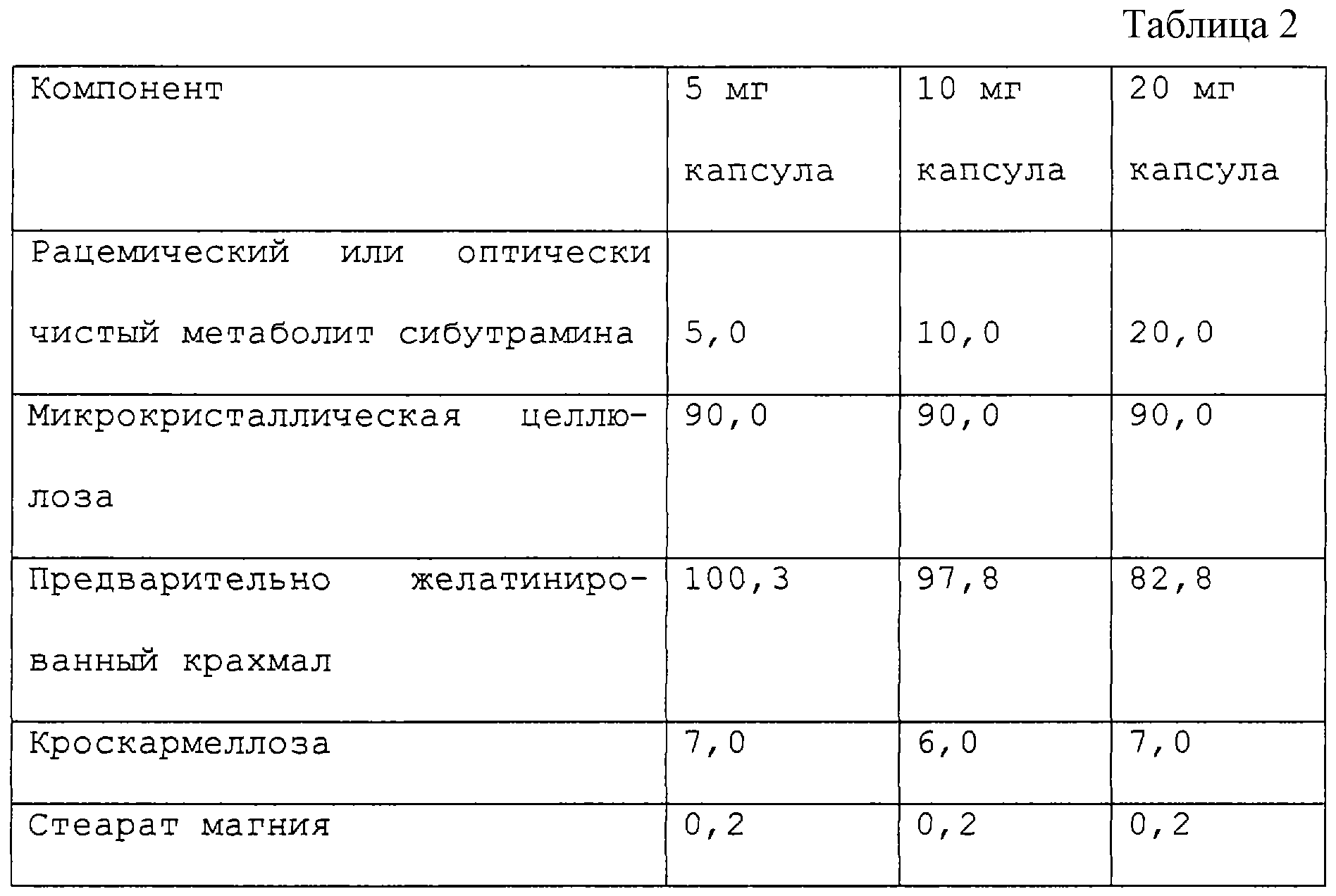 Таблица 2

| Компонент | 5 мг капсула | 10 мг капсула | 20 мг капсула |
|---|---|---|---|
| Рацемический или оптически чистый метаболит сибутрамина | 5,0 | 10,0 | 20,0 |
| Микрокристаллическая целлюлоза | 90,0 | 90,0 | 90,0 |
| Предварительно желатинированный крахмал | 100,3 | 97,8 | 82,8 |
| Кроскармеллоза | 7,0 | 6,0 | 7,0 |
| Стеарат магния | 0,2 | 0,2 | 0,2 |